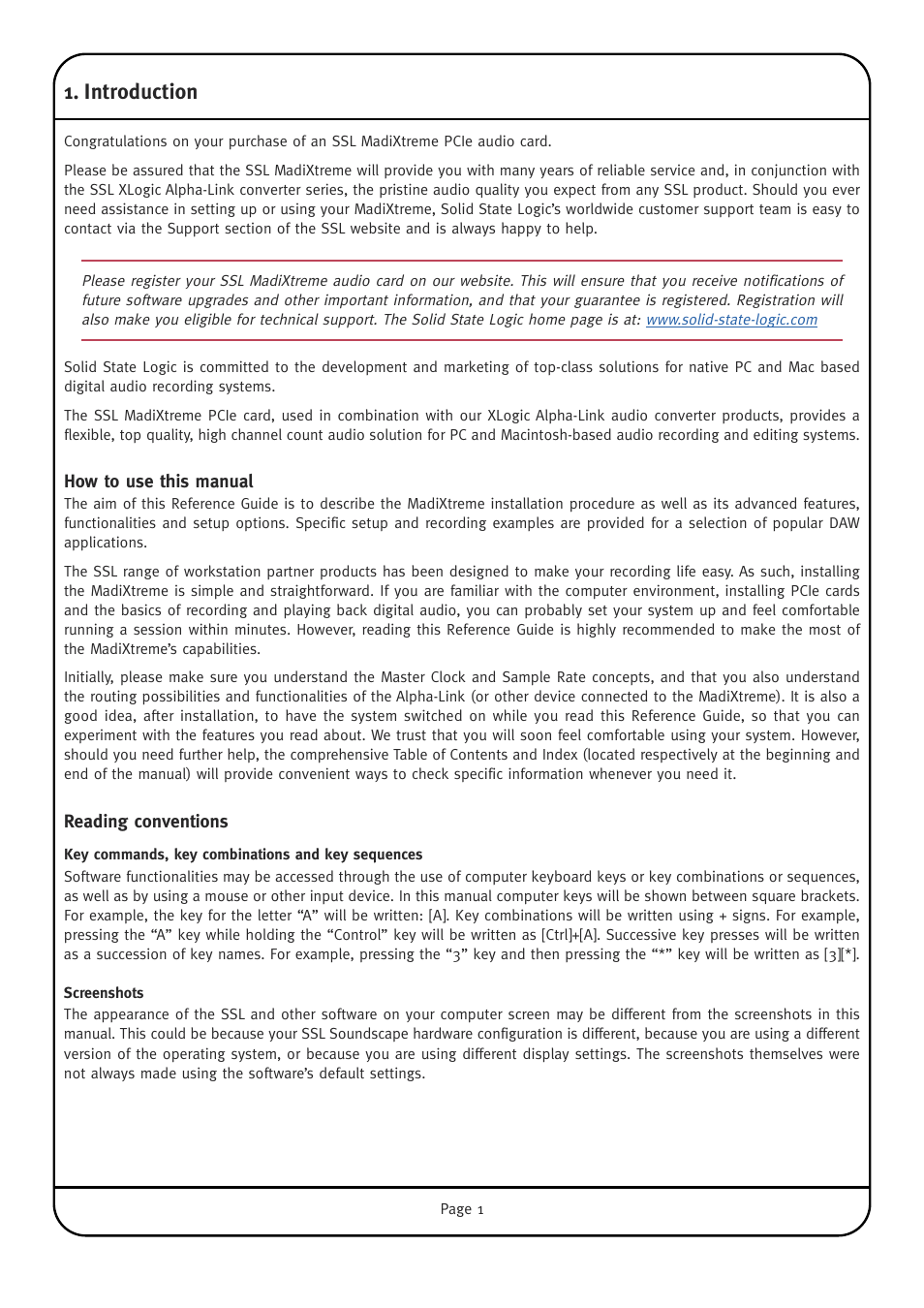 1. Introduction

Congratulations on your purchase of an SSL MadiXtreme PCIe audio card.

Please be assured that the SSL MadiXtreme will provide you with many years of reliable service and, in conjunction with the SSL XLogic Alpha-Link converter series, the pristine audio quality you expect from any SSL product. Should you ever need assistance in setting up or using your MadiXtreme, Solid State Logic's worldwide customer support team is easy to contact via the Support section of the SSL website and is always happy to help.

Please register your SSL MadiXtreme audio card on our website. This will ensure that you receive notifications of future software upgrades and other important information, and that your guarantee is registered. Registration will also make you eligible for technical support. The Solid State Logic home page is at: www.solid-state-logic.com

Solid State Logic is committed to the development and marketing of top-class solutions for native PC and Mac based digital audio recording systems.

The SSL MadiXtreme PCIe card, used in combination with our XLogic Alpha-Link audio converter products, provides a flexible, top quality, high channel count audio solution for PC and Macintosh-based audio recording and editing systems.

How to use this manual
The aim of this Reference Guide is to describe the MadiXtreme installation procedure as well as its advanced features, functionalities and setup options. Specific setup and recording examples are provided for a selection of popular DAW applications.

The SSL range of workstation partner products has been designed to make your recording life easy. As such, installing the MadiXtreme is simple and straightforward. If you are familiar with the computer environment, installing PCIe cards and the basics of recording and playing back digital audio, you can probably set your system up and feel comfortable running a session within minutes. However, reading this Reference Guide is highly recommended to make the most of the MadiXtreme's capabilities.

Initially, please make sure you understand the Master Clock and Sample Rate concepts, and that you also understand the routing possibilities and functionalities of the Alpha-Link (or other device connected to the MadiXtreme). It is also a good idea, after installation, to have the system switched on while you read this Reference Guide, so that you can experiment with the features you read about. We trust that you will soon feel comfortable using your system. However, should you need further help, the comprehensive Table of Contents and Index (located respectively at the beginning and end of the manual) will provide convenient ways to check specific information whenever you need it.

Reading conventions

Key commands, key combinations and key sequences
Software functionalities may be accessed through the use of computer keyboard keys or key combinations or sequences, as well as by using a mouse or other input device. In this manual computer keys will be shown between square brackets. For example, the key for the letter "A" will be written: [A]. Key combinations will be written using + signs. For example, pressing the "A" key while holding the "Control" key will be written as [Ctrl]+[A]. Successive key presses will be written as a succession of key names. For example, pressing the "3" key and then pressing the "*" key will be written as [3][*].

Screenshots
The appearance of the SSL and other software on your computer screen may be different from the screenshots in this manual. This could be because your SSL Soundscape hardware configuration is different, because you are using a different version of the operating system, or because you are using different display settings. The screenshots themselves were not always made using the software's default settings.

Page 1